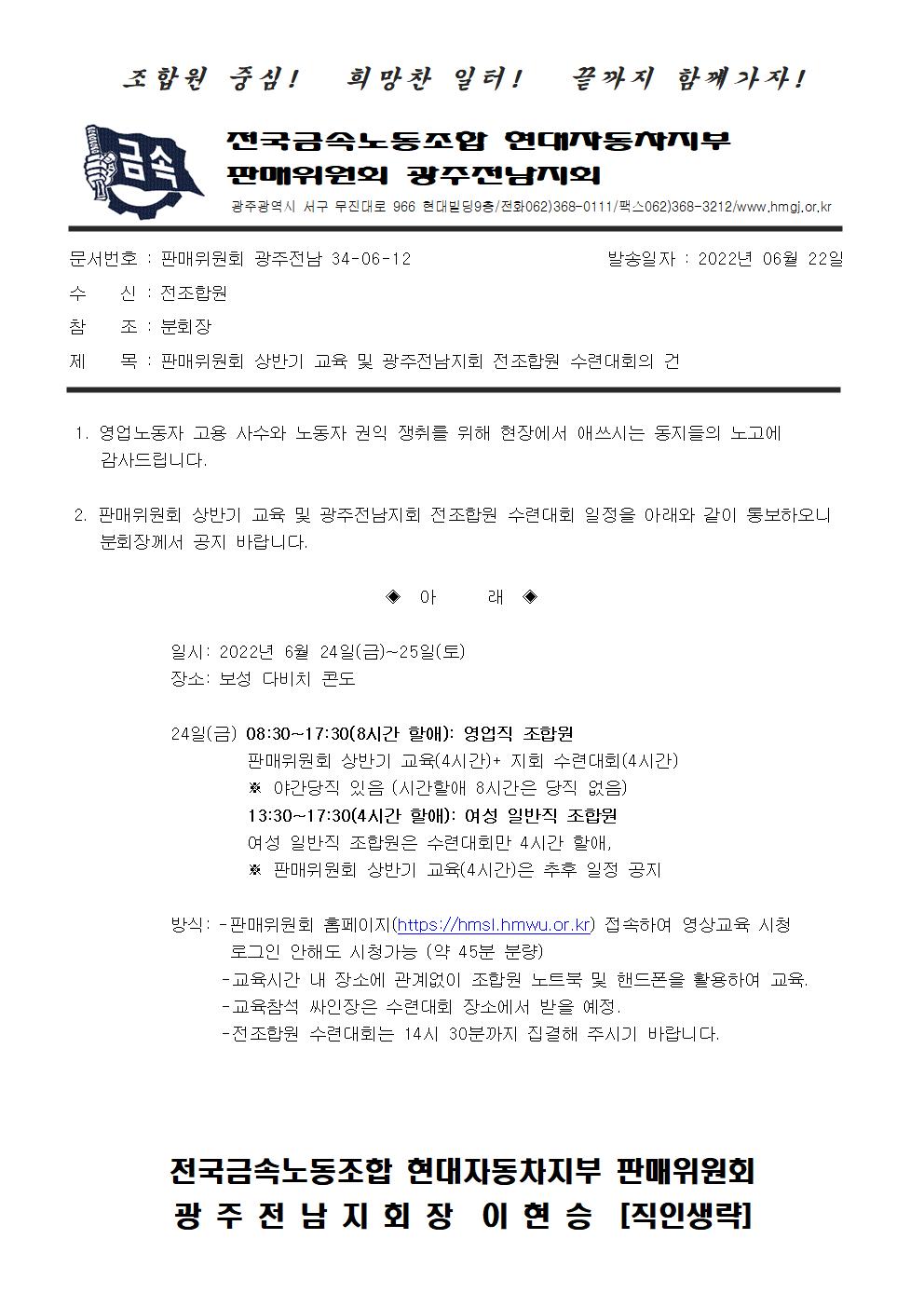 조합원 중심! 희망찬 일터! 끝까지 함께가자!

금속

전국금속노동조합 현대자동차지부
판매위원회 광주전남지회
광주광역시 서구 무진대로 966 현대빌딩9층/전화062)368-0111/팩스062)368-3212/www.hmgj.or.kr

문서번호 : 판매위원회 광주전남 34-06-12 발송일자 : 2022년 06월 22일
수 신 : 전조합원
참 조 : 분회장
제 목 : 판매위원회 상반기 교육 및 광주전남지회 전조합원 수련대회의 건

1. 영업노동자 고용 사수와 노동자 권익 쟁취를 위해 현장에서 애쓰시는 동지들의 노고에 감사드립니다.

2. 판매위원회 상반기 교육 및 광주전남지회 전조합원 수련대회 일정을 아래와 같이 통보하오니 분회장께서 공지 바랍니다.

◈ 아 래 ◈

일시: 2022년 6월 24일(금)~25일(토)
장소: 보성 다비치 콘도

24일(금) 08:30~17:30(8시간 할애): 영업직 조합원
판매위원회 상반기 교육(4시간)+ 지회 수련대회(4시간)
※ 야간당직 있음 (시간할애 8시간은 당직 없음)
13:30~17:30(4시간 할애): 여성 일반직 조합원
여성 일반직 조합원은 수련대회만 4시간 할애,
※ 판매위원회 상반기 교육(4시간)은 추후 일정 공지

방식: -판매위원회 홈페이지(https://hmsl.hmwu.or.kr) 접속하여 영상교육 시청
로그인 안해도 시청가능 (약 45분 분량)
-교육시간 내 장소에 관계없이 조합원 노트북 및 핸드폰을 활용하여 교육.
-교육참석 싸인장은 수련대회 장소에서 받을 예정.
-전조합원 수련대회는 14시 30분까지 집결해 주시기 바랍니다.

전국금속노동조합 현대자동차지부 판매위원회
광 주 전 남 지 회 장 이 현 승 [직인생략]